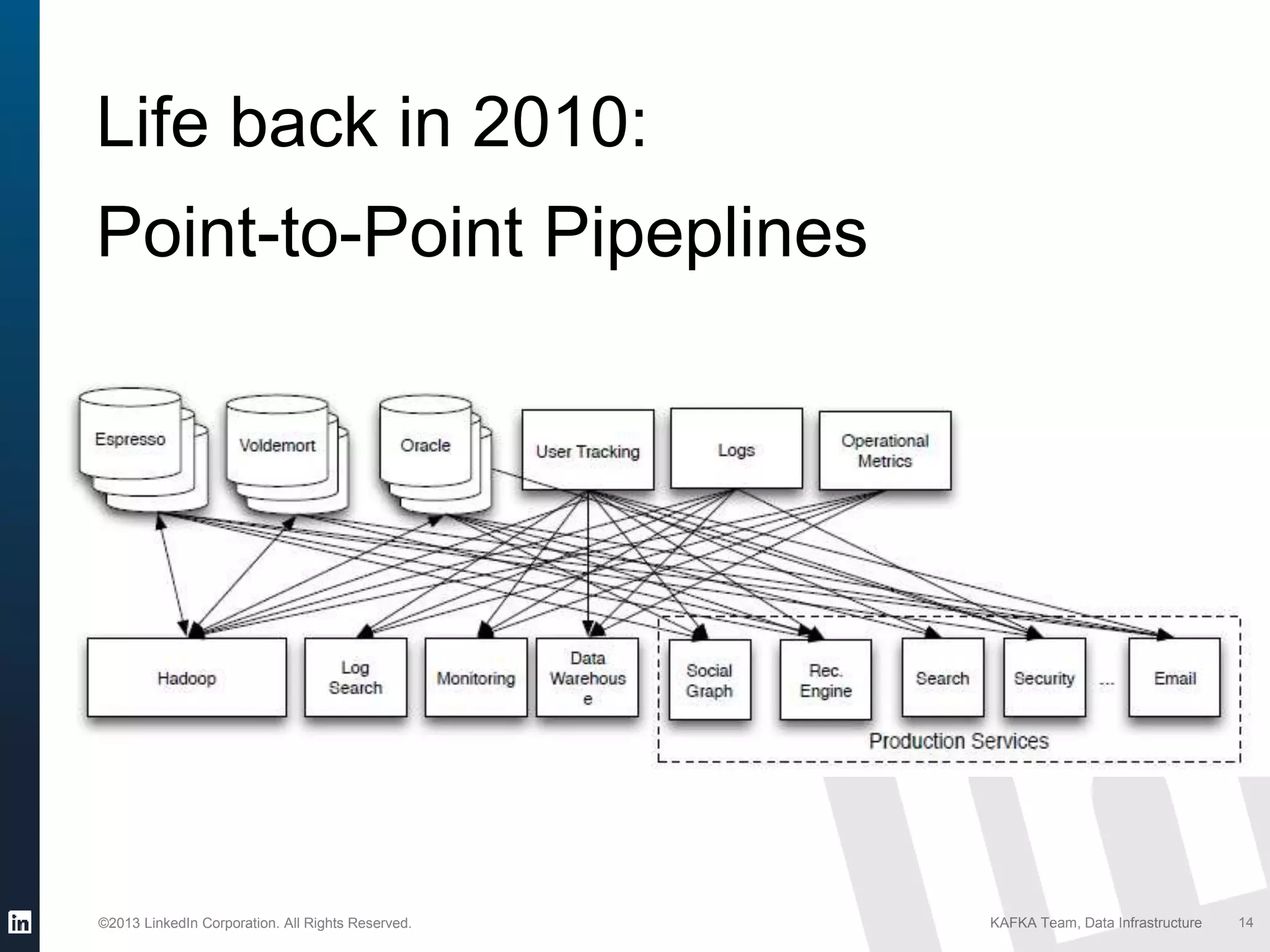 Life back in 2010:

Point-to-Point Pipeplines

Espresso
Voldemort
Oracle
User Tracking
Logs
Operational Metrics

Hadoop
Log Search
Monitoring
Data Warehous e
Social Graph
Rec. Engine
Search
Security
...
Email
Production Services

in

©2013 LinkedIn Corporation. All Rights Reserved.

KAFKA Team, Data Infrastructure

14